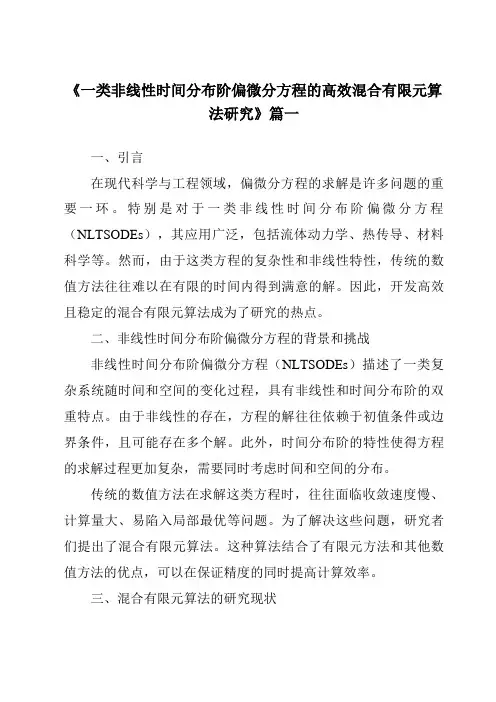 《一类非线性时间分布阶偏微分方程的高效混合有限元算法研究》篇一

一、引言

在现代科学与工程领域，偏微分方程的求解是许多问题的重要一环。特别是对于一类非线性时间分布阶偏微分方程（NLTSODEs），其应用广泛，包括流体动力学、热传导、材料科学等。然而，由于这类方程的复杂性和非线性特性，传统的数值方法往往难以在有限的时间内得到满意的解。因此，开发高效且稳定的混合有限元算法成为了研究的热点。

二、非线性时间分布阶偏微分方程的背景和挑战

非线性时间分布阶偏微分方程（NLTSODEs）描述了一类复杂系统随时间和空间的变化过程，具有非线性和时间分布阶的双重特点。由于非线性的存在，方程的解往往依赖于初值条件或边界条件，且可能存在多个解。此外，时间分布阶的特性使得方程的求解过程更加复杂，需要同时考虑时间和空间的分布。

传统的数值方法在求解这类方程时，往往面临收敛速度慢、计算量大、易陷入局部最优等问题。为了解决这些问题，研究者们提出了混合有限元算法。这种算法结合了有限元方法和其他数值方法的优点，可以在保证精度的同时提高计算效率。

三、混合有限元算法的研究现状